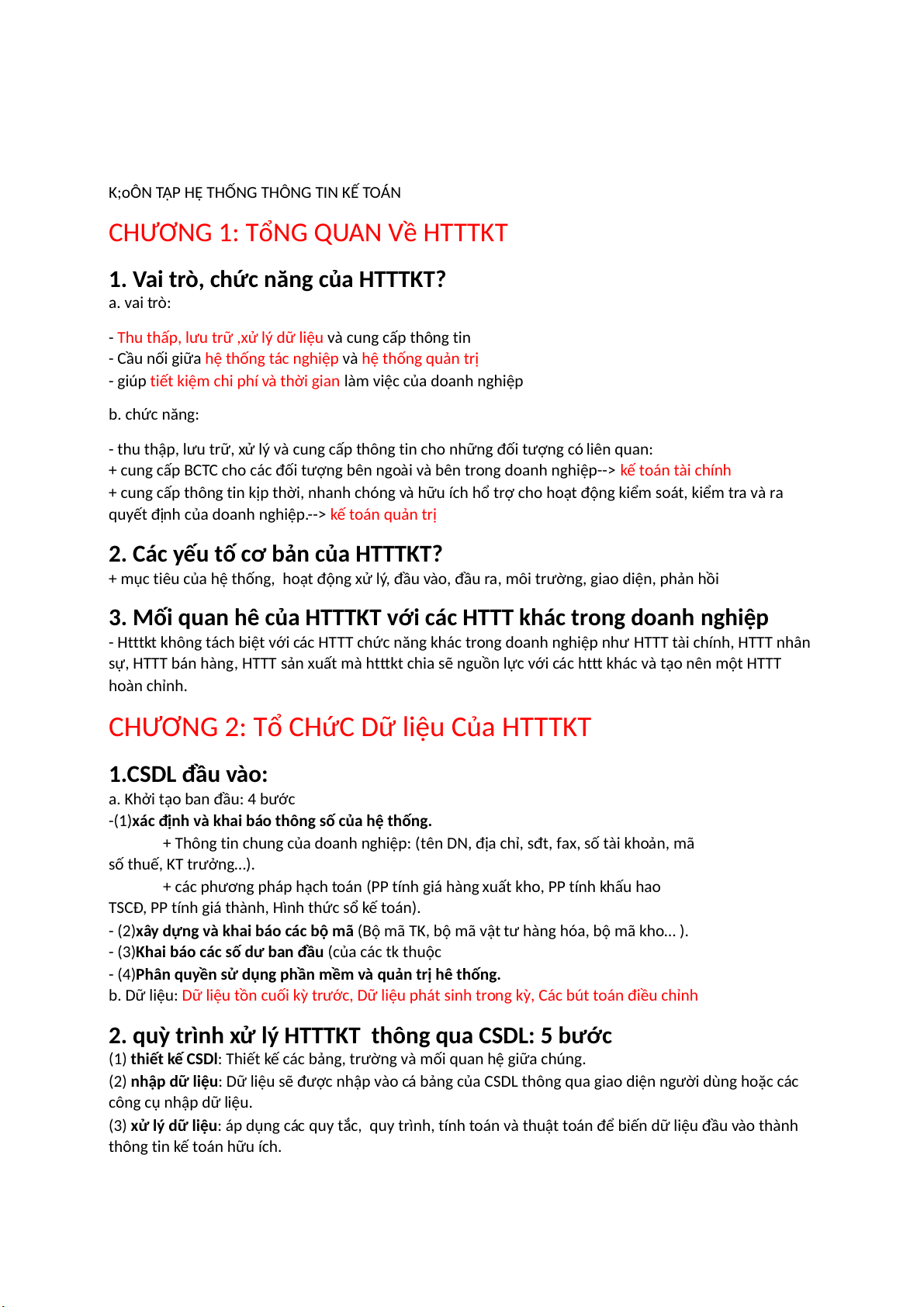 K;oÔN TẬP HỆ THỐNG THÔNG TIN KẾ TOÁN

CHƯƠNG 1: TổNG QUAN Về HTTTKT

1. Vai trò, chức năng của HTTTKT?
a. vai trò:

- Thu thấp, lưu trữ ,xử lý dữ liệu và cung cấp thông tin
- Cầu nối giữa hệ thống tác nghiệp và hệ thống quản trị
- giúp tiết kiệm chi phí và thời gian làm việc của doanh nghiệp

b. chức năng:

- thu thập, lưu trữ, xử lý và cung cấp thông tin cho những đối tượng có liên quan:
+ cung cấp BCTC cho các đối tượng bên ngoài và bên trong doanh nghiệp--> kế toán tài chính
+ cung cấp thông tin kịp thời, nhanh chóng và hữu ích hổ trợ cho hoạt động kiểm soát, kiểm tra và ra quyết định của doanh nghiệp.--> kế toán quản trị

2. Các yếu tố cơ bản của HTTTKT?
+ mục tiêu của hệ thống, hoạt động xử lý, đầu vào, đầu ra, môi trường, giao diện, phản hồi

3. Mối quan hê của HTTTKT với các HTTT khác trong doanh nghiệp
- Htttkt không tách biệt với các HTTT chức năng khác trong doanh nghiệp như HTTT tài chính, HTTT nhân sự, HTTT bán hàng, HTTT sản xuất mà htttkt chia sẽ nguồn lực với các httt khác và tạo nên một HTTT hoàn chỉnh.

CHƯƠNG 2: Tổ CHứC Dữ liệu Của HTTTKT

1.CSDL đầu vào:
a. Khởi tạo ban đầu: 4 bước
-(1)xác định và khai báo thông số của hệ thống.
+ Thông tin chung của doanh nghiệp: (tên DN, địa chỉ, sđt, fax, số tài khoản, mã số thuế, KT trưởng...).
+ các phương pháp hạch toán (PP tính giá hàng xuất kho, PP tính khấu hao TSCĐ, PP tính giá thành, Hình thức sổ kế toán).
- (2)xây dựng và khai báo các bộ mã (Bộ mã TK, bộ mã vật tư hàng hóa, bộ mã kho... ).
- (3)Khai báo các số dư ban đầu (của các tk thuộc
- (4)Phân quyền sử dụng phần mềm và quản trị hê thống.
b. Dữ liệu: Dữ liệu tồn cuối kỳ trước, Dữ liệu phát sinh trong kỳ, Các bút toán điều chỉnh

2. quỳ trình xử lý HTTTKT thông qua CSDL: 5 bước
(1) thiết kế CSDl: Thiết kế các bảng, trường và mối quan hệ giữa chúng.
(2) nhập dữ liệu: Dữ liệu sẽ được nhập vào cá bảng của CSDL thông qua giao diện người dùng hoặc các công cụ nhập dữ liệu.
(3) xử lý dữ liệu: áp dụng các quy tắc, quy trình, tính toán và thuật toán để biến dữ liệu đầu vào thành thông tin kế toán hữu ích.